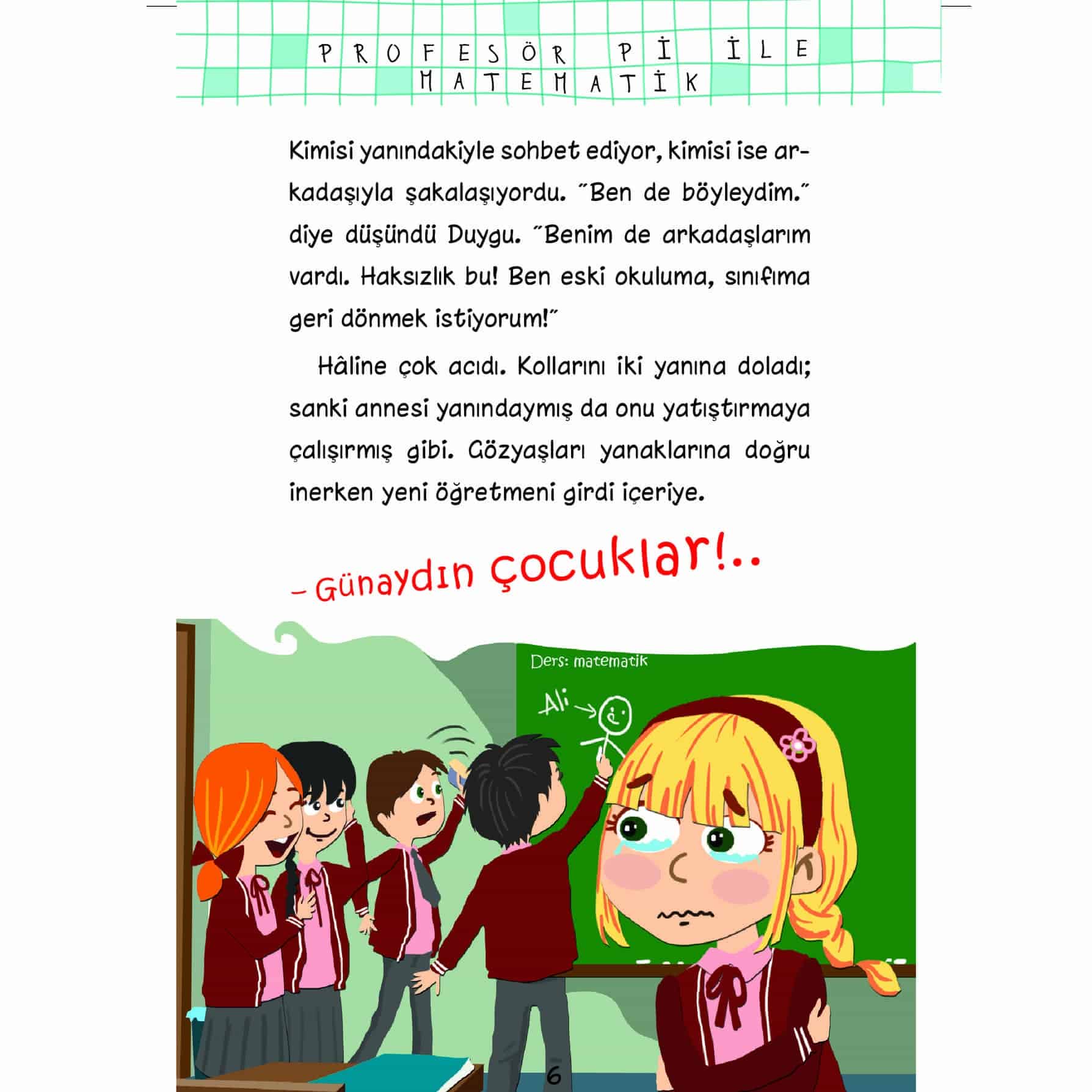 PROFESÖR Pİ İLE MATEMATİK

Kimisi yanındakiyle sohbet ediyor, kimisi ise arkadaşıyla şakalaşıyordu. "Ben de böyleydim." diye düşündü Duygu. "Benim de arkadaşlarım vardı. Haksızlık bu! Ben eski okuluma, sınıfıma geri dönmek istiyorum!"

Hâline çok acıdı. Kollarını iki yanına doladı; sanki annesi yanındaymış da onu yatıştırmaya çalışırmış gibi. Gözyaşları yanaklarına doğru inerken yeni öğretmeni girdi içeriye.

– Günaydın çocuklar!..

Ders: matematik

Ali

6